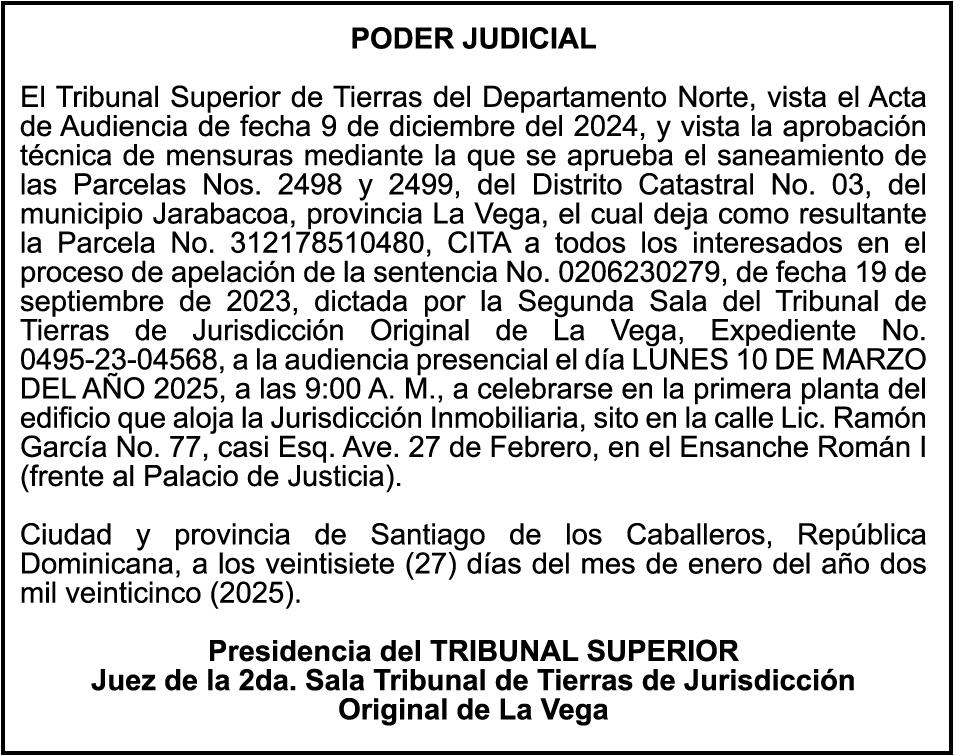 PODER JUDICIAL

El Tribunal Superior de Tierras del Departamento Norte, vista el Acta de Audiencia de fecha 9 de diciembre del 2024, y vista la aprobación técnica de mensuras mediante la que se aprueba el saneamiento de las Parcelas Nos. 2498 y 2499, del Distrito Catastral No. 03, del municipio Jarabacoa, provincia La Vega, el cual deja como resultante la Parcela No. 312178510480, CITA a todos los interesados en el proceso de apelación de la sentencia No. 0206230279, de fecha 19 de septiembre de 2023, dictada por la Segunda Sala del Tribunal de Tierras de Jurisdicción Original de La Vega, Expediente No. 0495-23-04568, a la audiencia presencial el día LUNES 10 DE MARZO DEL AÑO 2025, a las 9:00 A. M., a celebrarse en la primera planta del edificio que aloja la Jurisdicción Inmobiliaria, sito en la calle Lic. Ramón García No. 77, casi Esq. Ave. 27 de Febrero, en el Ensanche Román I (frente al Palacio de Justicia).

Ciudad y provincia de Santiago de los Caballeros, República Dominicana, a los veintisiete (27) días del mes de enero del año dos mil veinticinco (2025).

Presidencia del TRIBUNAL SUPERIOR
Juez de la 2da. Sala Tribunal de Tierras de Jurisdicción Original de La Vega